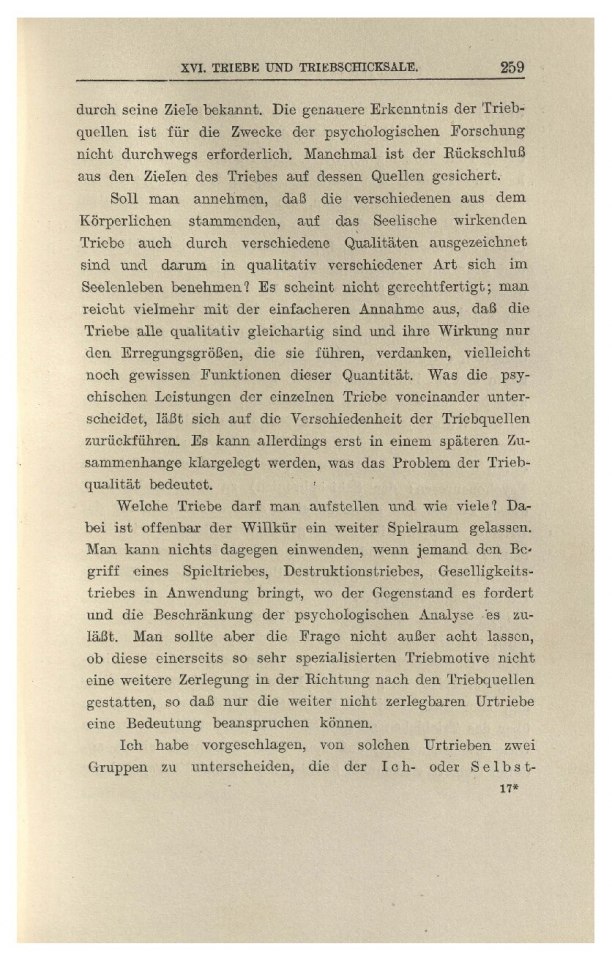 XVI. TRIEBE UND TRIEBSCHICKSALE. 259

durch seine Ziele bekannt. Die genauere Erkenntnis der Triebquellen ist für die Zwecke der psychologischen Forschung nicht durchwegs erforderlich. Manchmal ist der Rückschluß aus den Zielen des Triebes auf dessen Quellen gesichert.

Soll man annehmen, daß die verschiedenen aus dem Körperlichen stammenden, auf das Seelische wirkenden Triebe auch durch verschiedene Qualitäten ausgezeichnet sind und darum in qualitativ verschiedener Art sich im Seelenleben benehmen? Es scheint nicht gerechtfertigt; man reicht vielmehr mit der einfacheren Annahme aus, daß die Triebe alle qualitativ gleichartig sind und ihre Wirkung nur den Erregungsgrößen, die sie führen, verdanken, vielleicht noch gewissen Funktionen dieser Quantität. Was die psychischen Leistungen der einzelnen Triebe voneinander unterscheidet, läßt sich auf die Verschiedenheit der Triebquellen zurückführen. Es kann allerdings erst in einem späteren Zusammenhange klargelegt werden, was das Problem der Triebqualität bedeutet.

Welche Triebe darf man aufstellen und wie viele? Dabei ist offenbar der Willkür ein weiter Spielraum gelassen. Man kann nichts dagegen einwenden, wenn jemand den Begriff eines Spieltriebes, Destruktionstriebes, Geselligkeitstriebes in Anwendung bringt, wo der Gegenstand es fordert und die Beschränkung der psychologischen Analyse es zuläßt. Man sollte aber die Frage nicht außer acht lassen, ob diese einerseits so sehr spezialisierten Triebmotive nicht eine weitere Zerlegung in der Richtung nach den Triebquellen gestatten, so daß nur die weiter nicht zerlegbaren Urtriebe eine Bedeutung beanspruchen können.

Ich habe vorgeschlagen, von solchen Urtrieben zwei Gruppen zu unterscheiden, die der Ich- oder Selbst-

17*